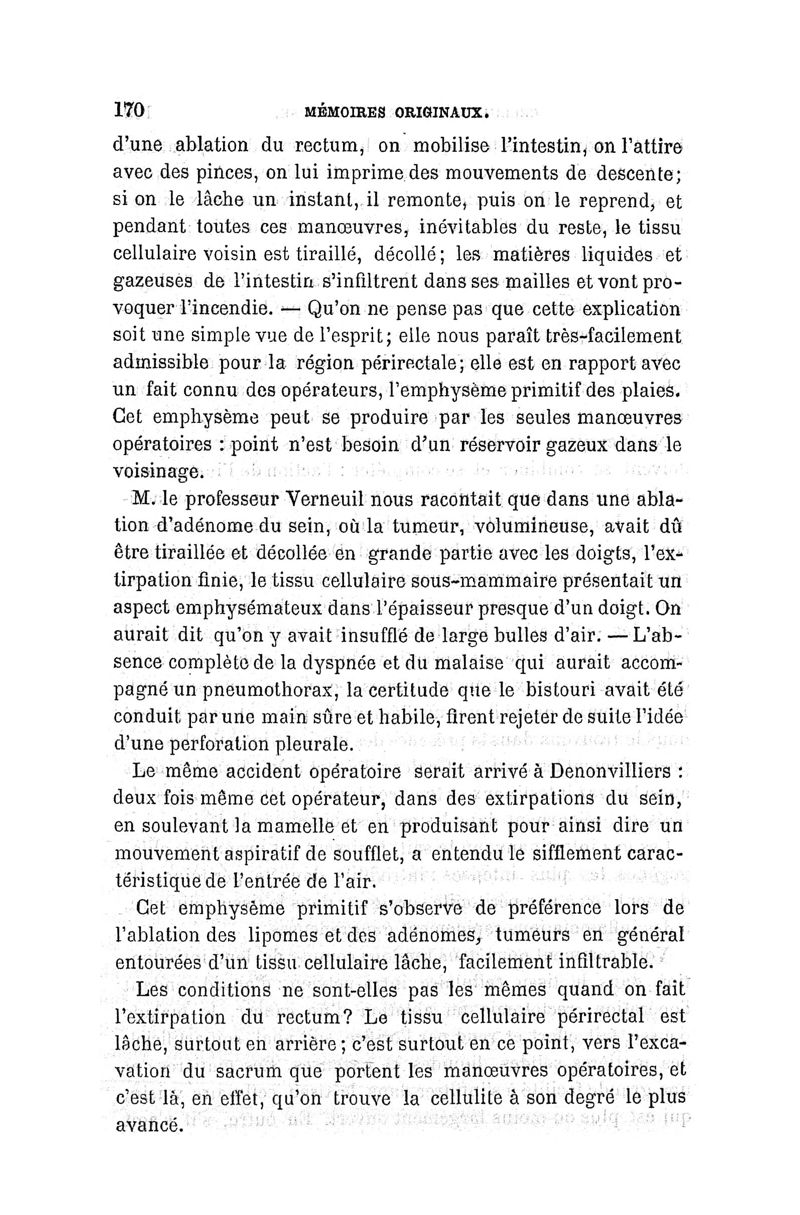 170 MÉMOIRES ORIGINAUX.

d'une ablation du rectum, on mobilise l'intestin, on l'attire avec des pinces, on lui imprime des mouvements de descente; si on le lâche un instant, il remonte, puis on le reprend, et pendant toutes ces manœuvres, inévitables du reste, le tissu cellulaire voisin est tiraillé, décollé; les matières liquides et gazeuses de l'intestin s'infiltrent dans ses mailles et vont provoquer l'incendie. — Qu'on ne pense pas que cette explication soit une simple vue de l'esprit; elle nous paraît très-facilement admissible pour la région périrectale; elle est en rapport avec un fait connu des opérateurs, l'emphysème primitif des plaies. Cet emphysème peut se produire par les seules manœuvres opératoires : point n'est besoin d'un réservoir gazeux dans le voisinage.

M. le professeur Verneuil nous racontait que dans une ablation d'adénome du sein, où la tumeur, volumineuse, avait dû être tiraillée et décollée en grande partie avec les doigts, l'extirpation finie, le tissu cellulaire sous-mammaire présentait un aspect emphysémateux dans l'épaisseur presque d'un doigt. On aurait dit qu'on y avait insufflé de large bulles d'air. — L'absence complète de la dyspnée et du malaise qui aurait accompagné un pneumothorax, la certitude que le bistouri avait été conduit par une main sûre et habile, firent rejeter de suite l'idée d'une perforation pleurale.

Le même accident opératoire serait arrivé à Denonvilliers : deux fois même cet opérateur, dans des extirpations du sein, en soulevant la mamelle et en produisant pour ainsi dire un mouvement aspiratif de soufflet, a entendu le sifflement caractéristique de l'entrée de l'air.

Cet emphysème primitif s'observe de préférence lors de l'ablation des lipomes et des adénomes, tumeurs en général entourées d'un tissu cellulaire lâche, facilement infiltrable.

Les conditions ne sont-elles pas les mêmes quand on fait l'extirpation du rectum? Le tissu cellulaire périrectal est lâche, surtout en arrière; c'est surtout en ce point, vers l'excavation du sacrum que portent les manœuvres opératoires, et c'est là, en effet, qu'on trouve la cellulite à son degré le plus avancé.